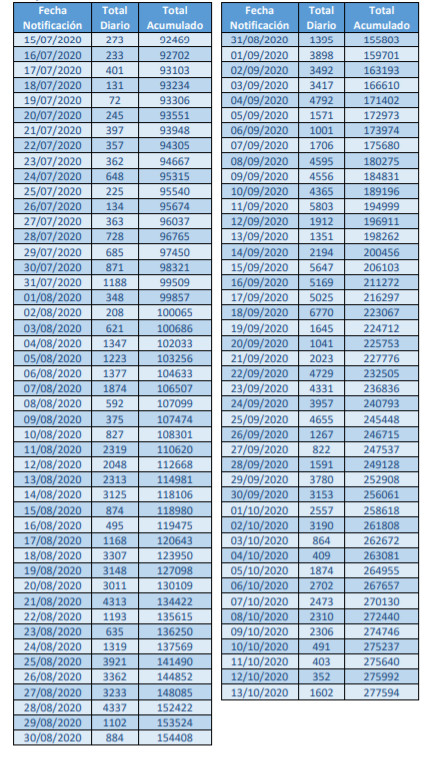 | Fecha Notificación | Total Diario | Total Acumulado |
|---|---|---|
| 15/07/2020 | 273 | 92469 |
| 16/07/2020 | 233 | 92702 |
| 17/07/2020 | 401 | 93103 |
| 18/07/2020 | 131 | 93234 |
| 19/07/2020 | 72 | 93306 |
| 20/07/2020 | 245 | 93551 |
| 21/07/2020 | 397 | 93948 |
| 22/07/2020 | 357 | 94305 |
| 23/07/2020 | 362 | 94667 |
| 24/07/2020 | 648 | 95315 |
| 25/07/2020 | 225 | 95540 |
| 26/07/2020 | 134 | 95674 |
| 27/07/2020 | 363 | 96037 |
| 28/07/2020 | 728 | 96765 |
| 29/07/2020 | 685 | 97450 |
| 30/07/2020 | 871 | 98321 |
| 31/07/2020 | 1188 | 99509 |
| 01/08/2020 | 348 | 99857 |
| 02/08/2020 | 208 | 100065 |
| 03/08/2020 | 621 | 100686 |
| 04/08/2020 | 1347 | 102033 |
| 05/08/2020 | 1223 | 103256 |
| 06/08/2020 | 1377 | 104633 |
| 07/08/2020 | 1874 | 106507 |
| 08/08/2020 | 592 | 107099 |
| 09/08/2020 | 375 | 107474 |
| 10/08/2020 | 827 | 108301 |
| 11/08/2020 | 2319 | 110620 |
| 12/08/2020 | 2048 | 112668 |
| 13/08/2020 | 2313 | 114981 |
| 14/08/2020 | 3125 | 118106 |
| 15/08/2020 | 874 | 118980 |
| 16/08/2020 | 495 | 119475 |
| 17/08/2020 | 1168 | 120643 |
| 18/08/2020 | 3307 | 123950 |
| 19/08/2020 | 3148 | 127098 |
| 20/08/2020 | 3011 | 130109 |
| 21/08/2020 | 4313 | 134422 |
| 22/08/2020 | 1193 | 135615 |
| 23/08/2020 | 635 | 136250 |
| 24/08/2020 | 1319 | 137569 |
| 25/08/2020 | 3921 | 141490 |
| 26/08/2020 | 3362 | 144852 |
| 27/08/2020 | 3233 | 148085 |
| 28/08/2020 | 4337 | 152422 |
| 29/08/2020 | 1102 | 153524 |
| 30/08/2020 | 884 | 154408 |

| Fecha Notificación | Total Diario | Total Acumulado |
|---|---|---|
| 31/08/2020 | 1395 | 155803 |
| 01/09/2020 | 3898 | 159701 |
| 02/09/2020 | 3492 | 163193 |
| 03/09/2020 | 3417 | 166610 |
| 04/09/2020 | 4792 | 171402 |
| 05/09/2020 | 1571 | 172973 |
| 06/09/2020 | 1001 | 173974 |
| 07/09/2020 | 1706 | 175680 |
| 08/09/2020 | 4595 | 180275 |
| 09/09/2020 | 4556 | 184831 |
| 10/09/2020 | 4365 | 189196 |
| 11/09/2020 | 5803 | 194999 |
| 12/09/2020 | 1912 | 196911 |
| 13/09/2020 | 1351 | 198262 |
| 14/09/2020 | 2194 | 200456 |
| 15/09/2020 | 5647 | 206103 |
| 16/09/2020 | 5169 | 211272 |
| 17/09/2020 | 5025 | 216297 |
| 18/09/2020 | 6770 | 223067 |
| 19/09/2020 | 1645 | 224712 |
| 20/09/2020 | 1041 | 225753 |
| 21/09/2020 | 2023 | 227776 |
| 22/09/2020 | 4729 | 232505 |
| 23/09/2020 | 4331 | 236836 |
| 24/09/2020 | 3957 | 240793 |
| 25/09/2020 | 4655 | 245448 |
| 26/09/2020 | 1267 | 246715 |
| 27/09/2020 | 822 | 247537 |
| 28/09/2020 | 1591 | 249128 |
| 29/09/2020 | 3780 | 252908 |
| 30/09/2020 | 3153 | 256061 |
| 01/10/2020 | 2557 | 258618 |
| 02/10/2020 | 3190 | 261808 |
| 03/10/2020 | 864 | 262672 |
| 04/10/2020 | 409 | 263081 |
| 05/10/2020 | 1874 | 264955 |
| 06/10/2020 | 2702 | 267657 |
| 07/10/2020 | 2473 | 270130 |
| 08/10/2020 | 2310 | 272440 |
| 09/10/2020 | 2306 | 274746 |
| 10/10/2020 | 491 | 275237 |
| 11/10/2020 | 403 | 275640 |
| 12/10/2020 | 352 | 275992 |
| 13/10/2020 | 1602 | 277594 |